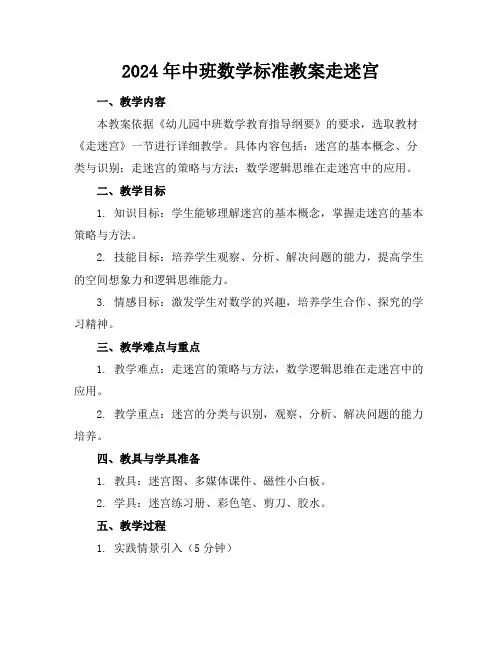 2024年中班数学标准教案走迷宫

一、教学内容

本教案依据《幼儿园中班数学教育指导纲要》的要求，选取教材《走迷宫》一节进行详细教学。具体内容包括：迷宫的基本概念、分类与识别；走迷宫的策略与方法；数学逻辑思维在走迷宫中的应用。

二、教学目标

1. 知识目标：学生能够理解迷宫的基本概念，掌握走迷宫的基本策略与方法。

2. 技能目标：培养学生观察、分析、解决问题的能力，提高学生的空间想象力和逻辑思维能力。

3. 情感目标：激发学生对数学的兴趣，培养学生合作、探究的学习精神。

三、教学难点与重点

1. 教学难点：走迷宫的策略与方法，数学逻辑思维在走迷宫中的应用。

2. 教学重点：迷宫的分类与识别，观察、分析、解决问题的能力培养。

四、教具与学具准备

1. 教具：迷宫图、多媒体课件、磁性小白板。

2. 学具：迷宫练习册、彩色笔、剪刀、胶水。

五、教学过程

1. 实践情景引入（5分钟）